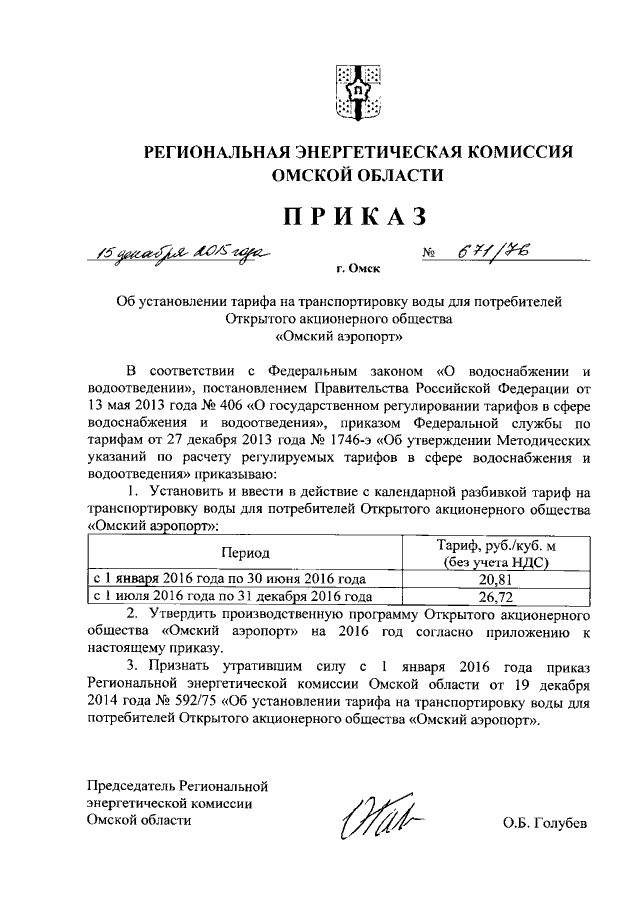 РЕГИОНАЛЬНАЯ ЭНЕРГЕТИЧЕСКАЯ КОМИССИЯ
ОМСКОЙ ОБЛАСТИ

ПРИКАЗ

15 декабря 2015 года № 671/76

г. Омск

Об установлении тарифа на транспортировку воды для потребителей Открытого акционерного общества «Омский аэропорт»

В соответствии с Федеральным законом «О водоснабжении и водоотведении», постановлением Правительства Российской Федерации от 13 мая 2013 года № 406 «О государственном регулировании тарифов в сфере водоснабжения и водоотведения», приказом Федеральной службы по тарифам от 27 декабря 2013 года № 1746-э «Об утверждении Методических указаний по расчету регулируемых тарифов в сфере водоснабжения и водоотведения» приказываю:

1. Установить и ввести в действие с календарной разбивкой тариф на транспортировку воды для потребителей Открытого акционерного общества «Омский аэропорт»:

| Период | Тариф, руб./куб. м (без учета НДС) |
|---|---|
| с 1 января 2016 года по 30 июня 2016 года | 20,81 |
| с 1 июля 2016 года по 31 декабря 2016 года | 26,72 |

2. Утвердить производственную программу Открытого акционерного общества «Омский аэропорт» на 2016 год согласно приложению к настоящему приказу.

3. Признать утратившим силу с 1 января 2016 года приказ Региональной энергетической комиссии Омской области от 19 декабря 2014 года № 592/75 «Об установлении тарифа на транспортировку воды для потребителей Открытого акционерного общества «Омский аэропорт».

Председатель Региональной энергетической комиссии Омской области

О.Б. Голубев